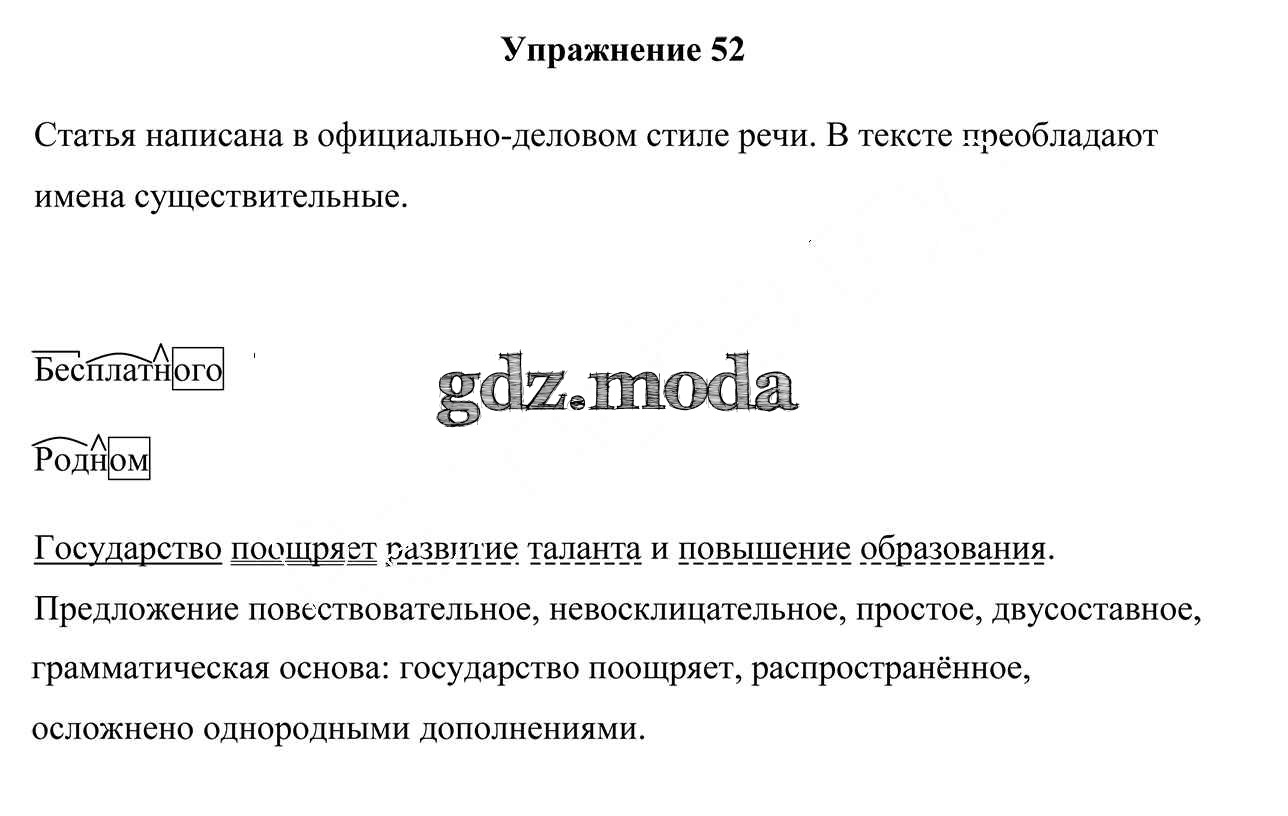 Упражнение 52

Статья написана в официально-деловом стиле речи. В тексте преобладают имена существительные.

Бесплатного

gdz.moda

Родном

Государство поощряет развитие таланта и повышение образования.
Предложение повествовательное, невосклицательное, простое, двусоставное, грамматическая основа: государство поощряет, распространённое, осложнено однородными дополнениями.